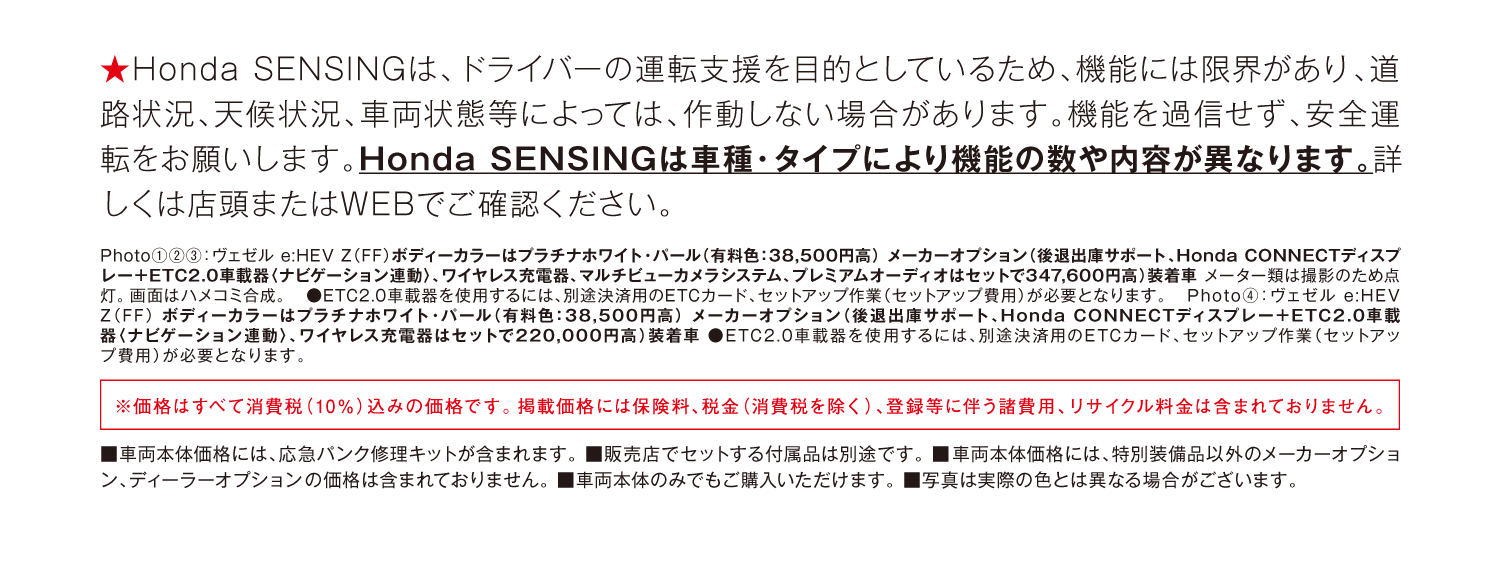 ★Honda SENSINGは、ドライバーの運転支援を目的としているため、機能には限界があり、道路状況、天候状況、車両状態等によっては、作動しない場合があります。機能を過信せず、安全運転をお願いします。Honda SENSINGは車種・タイプにより機能の数や内容が異なります。詳しくは店頭またはWEBでご確認ください。

Photo①②③：ヴェゼル e:HEV Z(FF)ボディーカラーはプラチナホワイト・パール(有料色：38,500円高) メーカーオプション(後退出庫サポート、Honda CONNECTディスプレー+ETC2.0車載器〈ナビゲーション連動〉、ワイヤレス充電器、マルチビューカメラシステム、プレミアムオーディオはセットで347,600円高)装着車 メーター類は撮影のため点灯。画面はハメコミ合成。 ●ETC2.0車載器を使用するには、別途決済用のETCカード、セットアップ作業(セットアップ費用)が必要となります。 Photo④：ヴェゼル e:HEV Z(FF) ボディーカラーはプラチナホワイト・パール(有料色：38,500円高) メーカーオプション(後退出庫サポート、Honda CONNECTディスプレー+ETC2.0車載器〈ナビゲーション連動〉、ワイヤレス充電器はセットで220,000円高)装着車 ●ETC2.0車載器を使用するには、別途決済用のETCカード、セットアップ作業(セットアップ費用)が必要となります。

※価格はすべて消費税(10%)込みの価格です。掲載価格には保険料、税金(消費税を除く)、登録等に伴う諸費用、リサイクル料金は含まれておりません。

■車両本体価格には、応急パンク修理キットが含まれます。■販売店でセットする付属品は別途です。■車両本体価格には、特別装備品以外のメーカーオプション、ディーラーオプションの価格は含まれておりません。■車両本体のみでもご購入いただけます。■写真は実際の色とは異なる場合がございます。